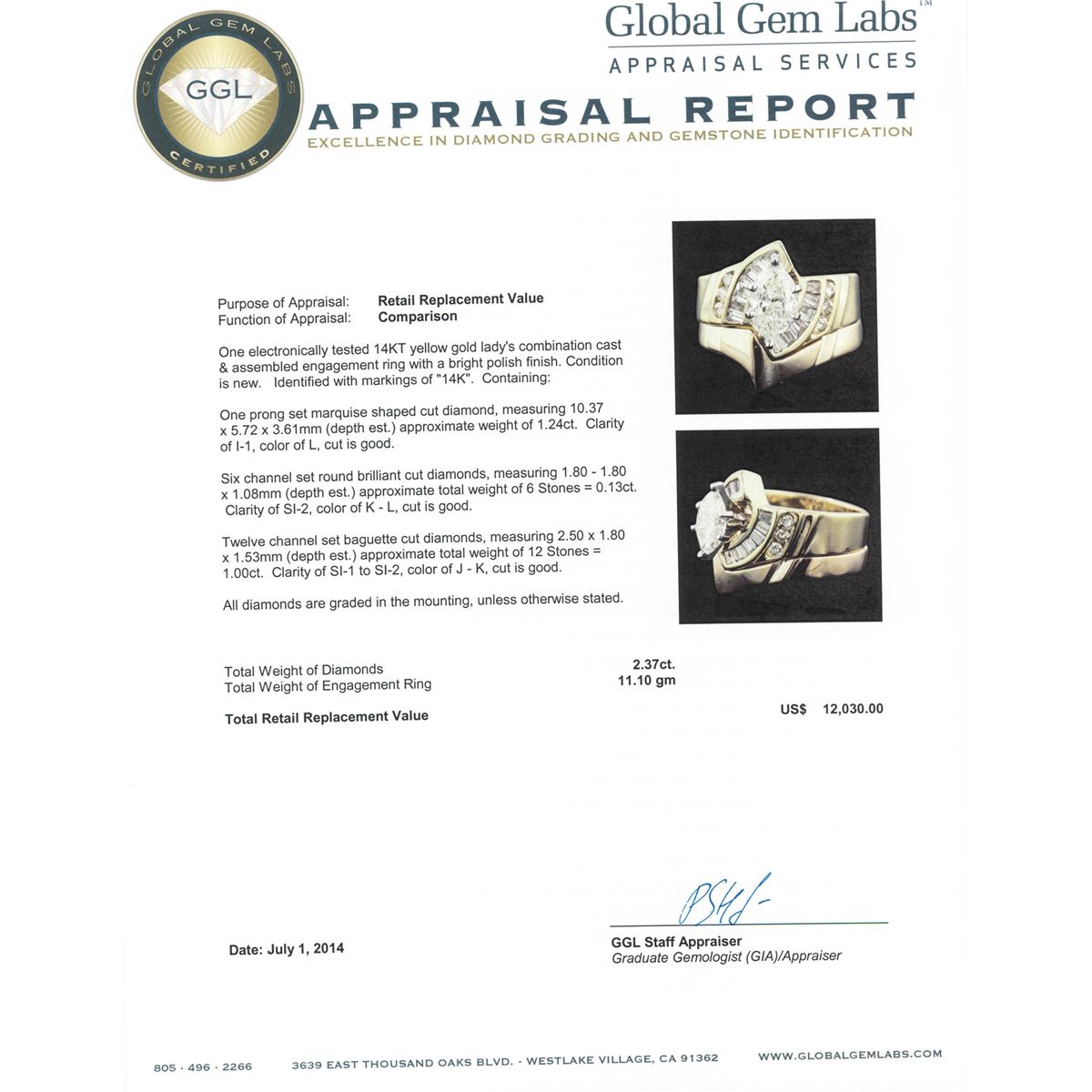 GLOBAL GEM LABS
GGL
CERTIFIED

Global Gem Labs™
APPRAISAL SERVICES

APPRAISAL REPORT
EXCELLENCE IN DIAMOND GRADING AND GEMSTONE IDENTIFICATION

Purpose of Appraisal: Retail Replacement Value
Function of Appraisal: Comparison

One electronically tested 14KT yellow gold lady's combination cast & assembled engagement ring with a bright polish finish. Condition is new. Identified with markings of "14K". Containing:

One prong set marquise shaped cut diamond, measuring 10.37 x 5.72 x 3.61mm (depth est.) approximate weight of 1.24ct. Clarity of I-1, color of L, cut is good.

Six channel set round brilliant cut diamonds, measuring 1.80 - 1.80 x 1.08mm (depth est.) approximate total weight of 6 Stones = 0.13ct. Clarity of SI-2, color of K - L, cut is good.

Twelve channel set baguette cut diamonds, measuring 2.50 x 1.80 x 1.53mm (depth est.) approximate total weight of 12 Stones = 1.00ct. Clarity of SI-1 to SI-2, color of J - K, cut is good.

All diamonds are graded in the mounting, unless otherwise stated.

Total Weight of Diamonds 2.37ct.
Total Weight of Engagement Ring 11.10 gm

Total Retail Replacement Value US$ 12,030.00

Date: July 1, 2014

GGL Staff Appraiser
Graduate Gemologist (GIA)/Appraiser

805 · 496 · 2266 3639 EAST THOUSAND OAKS BLVD. - WESTLAKE VILLAGE, CA 91362 WWW.GLOBALGEMLABS.COM